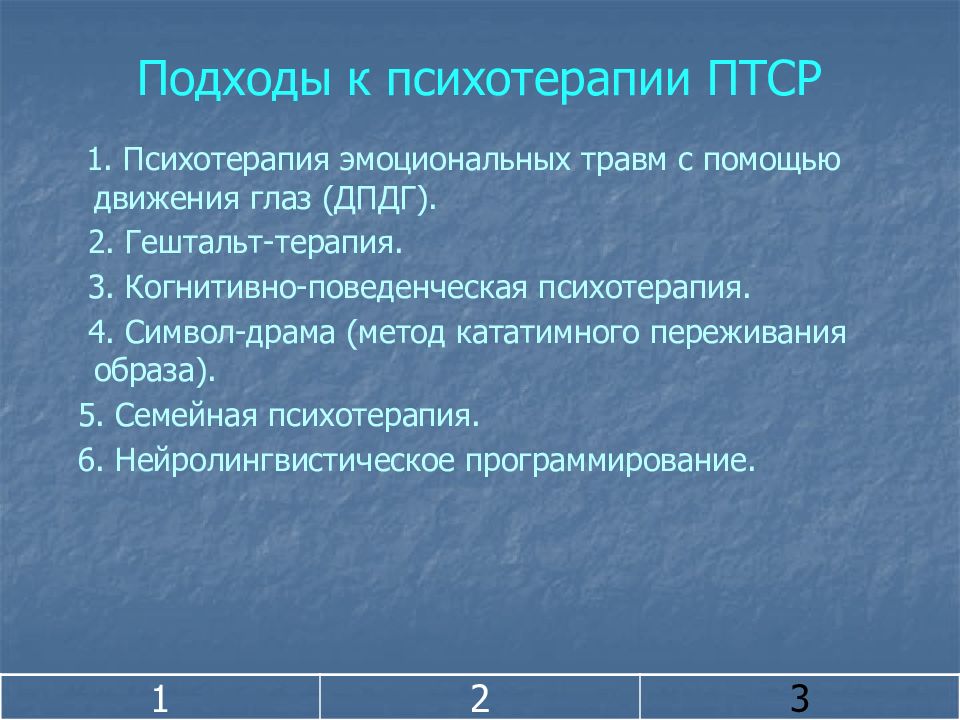 Подходы к психотерапии ПТСР

1. Психотерапия эмоциональных травм с помощью движения глаз (ДПДГ).

2. Гештальт-терапия.

3. Когнитивно-поведенческая психотерапия.

4. Символ-драма (метод кататимного переживания образа).

5. Семейная психотерапия.

6. Нейролингвистическое программирование.

| 1 | 2 | 3 |
|---|---|---|